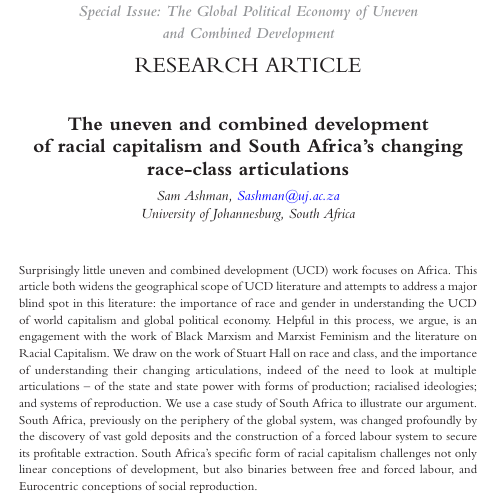 Special Issue: The Global Political Economy of Uneven and Combined Development

RESEARCH ARTICLE

The uneven and combined development of racial capitalism and South Africa's changing race-class articulations

Sam Ashman, Sashman@uj.ac.za
University of Johannesburg, South Africa

Surprisingly little uneven and combined development (UCD) work focuses on Africa. This article both widens the geographical scope of UCD literature and attempts to address a major blind spot in this literature: the importance of race and gender in understanding the UCD of world capitalism and global political economy. Helpful in this process, we argue, is an engagement with the work of Black Marxism and Marxist Feminism and the literature on Racial Capitalism. We draw on the work of Stuart Hall on race and class, and the importance of understanding their changing articulations, indeed of the need to look at multiple articulations – of the state and state power with forms of production; racialised ideologies; and systems of reproduction. We use a case study of South Africa to illustrate our argument. South Africa, previously on the periphery of the global system, was changed profoundly by the discovery of vast gold deposits and the construction of a forced labour system to secure its profitable extraction. South Africa's specific form of racial capitalism challenges not only linear conceptions of development, but also binaries between free and forced labour, and Eurocentric conceptions of social reproduction.